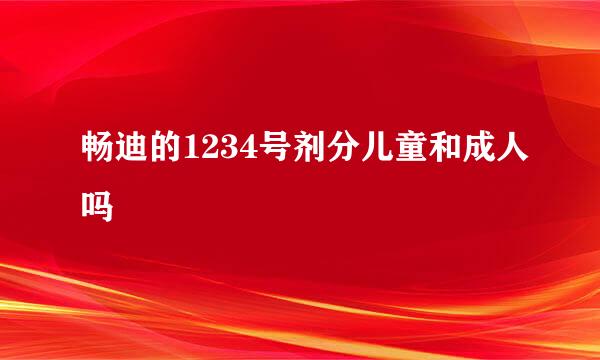 畅迪的1234号剂分儿童和成人吗